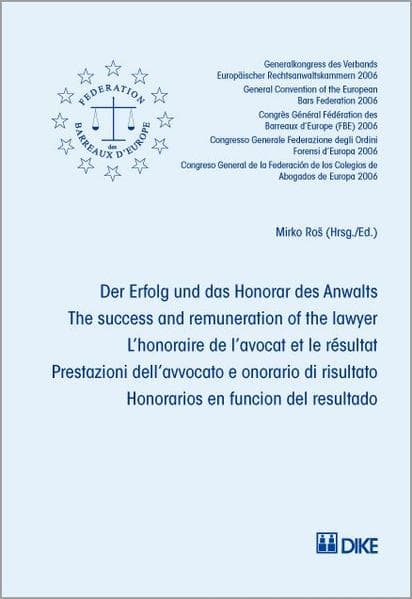 FEDERATION
des
BARREAUX D'EUROPE

Generalkongress des Verbands Europäischer Rechtsanwaltskammern 2006
General Convention of the European Bars Federation 2006
Congrès Général Fédération des Barreaux d'Europe (FBE) 2006
Congresso Generale Federazione degli Ordini Forensi d'Europa 2006
Congreso General de la Federación de los Colegios de Abogados de Europa 2006

Mirko Roš (Hrsg./Ed.)

Der Erfolg und das Honorar des Anwalts
The success and remuneration of the lawyer
L'honoraire de l'avocat et le résultat
Prestazioni dell'avvocato e onorario di risultato
Honorarios en funcion del resultado

DIKE